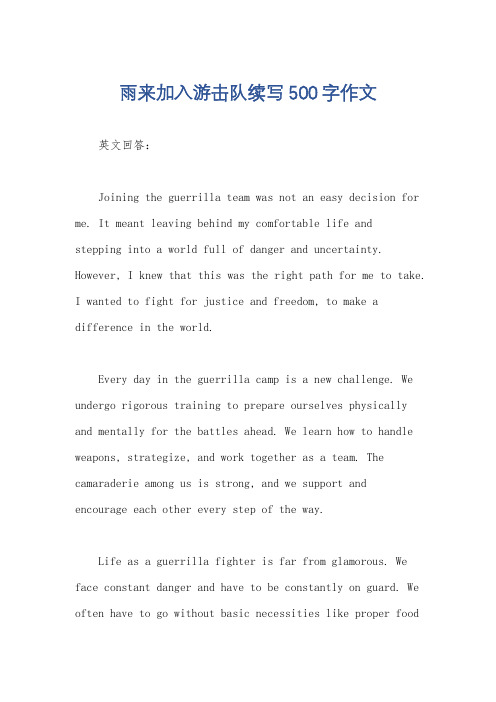 雨来加入游击队续写500字作文

英文回答：

Joining the guerrilla team was not an easy decision for me. It meant leaving behind my comfortable life and stepping into a world full of danger and uncertainty. However, I knew that this was the right path for me to take. I wanted to fight for justice and freedom, to make a difference in the world.

Every day in the guerrilla camp is a new challenge. We undergo rigorous training to prepare ourselves physically and mentally for the battles ahead. We learn how to handle weapons, strategize, and work together as a team. The camaraderie among us is strong, and we support and encourage each other every step of the way.

Life as a guerrilla fighter is far from glamorous. We face constant danger and have to be constantly on guard. We often have to go without basic necessities like proper food